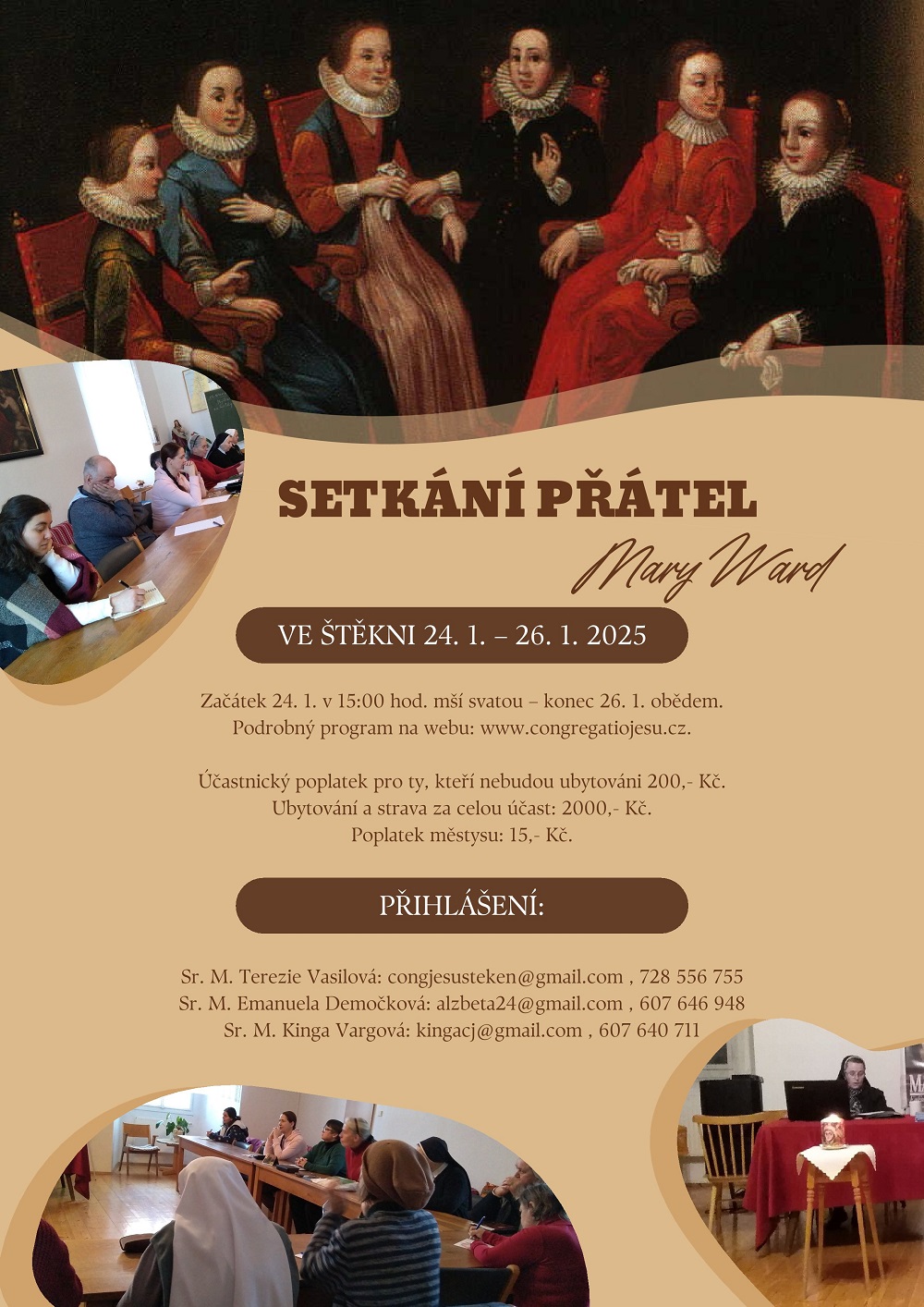 SETKÁNÍ PŘÁTEL

Mary Ward

VE ŠTĚKNI 24. 1. – 26. 1. 2025

Začátek 24. 1. v 15:00 hod. mší svatou – konec 26. 1. obědem.
Podrobný program na webu: www.congregatiojesu.cz.

Účastnický poplatek pro ty, kteří nebudou ubytováni 200,- Kč.
Ubytování a strava za celou účast: 2000,- Kč.
Poplatek městysu: 15,- Kč.

PŘIHLÁŠENÍ:

Sr. M. Terezie Vasilová: congjesusteken@gmail.com , 728 556 755
Sr. M. Emanuela Demočková: alzbeta24@gmail.com , 607 646 948
Sr. M. Kinga Vargová: kingacj@gmail.com , 607 640 711